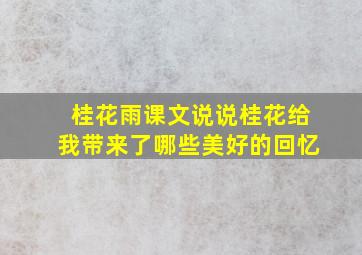 桂花雨课文说说桂花给我带来了哪些美好的回忆